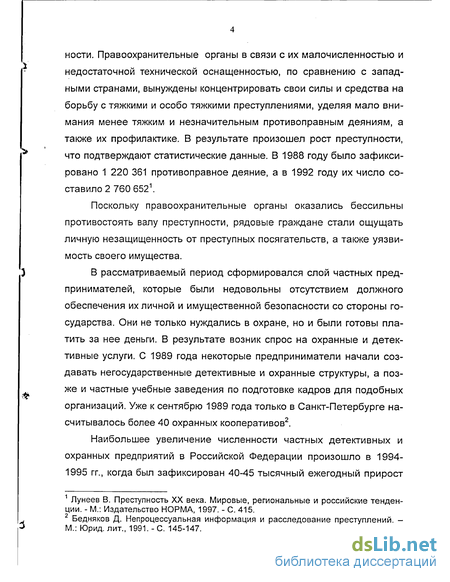 4

ности. Правоохранительные органы в связи с их малочисленностью и недостаточной технической оснащенностью, по сравнению с западными странами, вынуждены концентрировать свои силы и средства на борьбу с тяжкими и особо тяжкими преступлениями, уделяя мало внимания менее тяжким и незначительным противоправным деяниям, а также их профилактике. В результате произошел рост преступности, что подтверждают статистические данные. В 1988 году было зафиксировано 1 220 361 противоправное деяние, а в 1992 году их число составило 2 760 652$^1$.

Поскольку правоохранительные органы оказались бессильны противостоять валу преступности, рядовые граждане стали ощущать личную незащищенность от преступных посягательств, а также уязвимость своего имущества.

В рассматриваемый период сформировался слой частных предпринимателей, которые были недовольны отсутствием должного обеспечения их личной и имущественной безопасности со стороны государства. Они не только нуждались в охране, но и были готовы платить за нее деньги. В результате возник спрос на охранные и детективные услуги. С 1989 года некоторые предприниматели начали создавать негосударственные детективные и охранные структуры, а позже и частные учебные заведения по подготовке кадров для подобных организаций. Уже к сентябрю 1989 года только в Санкт-Петербурге насчитывалось более 40 охранных кооперативов$^2$.

Наибольшее увеличение численности частных детективных и охранных предприятий в Российской Федерации произошло в 1994-1995 гг., когда был зафиксирован 40-45 тысячный ежегодный прирост

$^1$ Лунеев В. Преступность XX века. Мировые, региональные и российские тенденции. - М.: Издательство НОРМА, 1997. - С. 415.
$^2$ Бедняков Д. Непроцессуальная информация и расследование преступлений. – М.: Юрид. лит., 1991. - С. 145-147.

dsLib.net
библиотека диссертаций